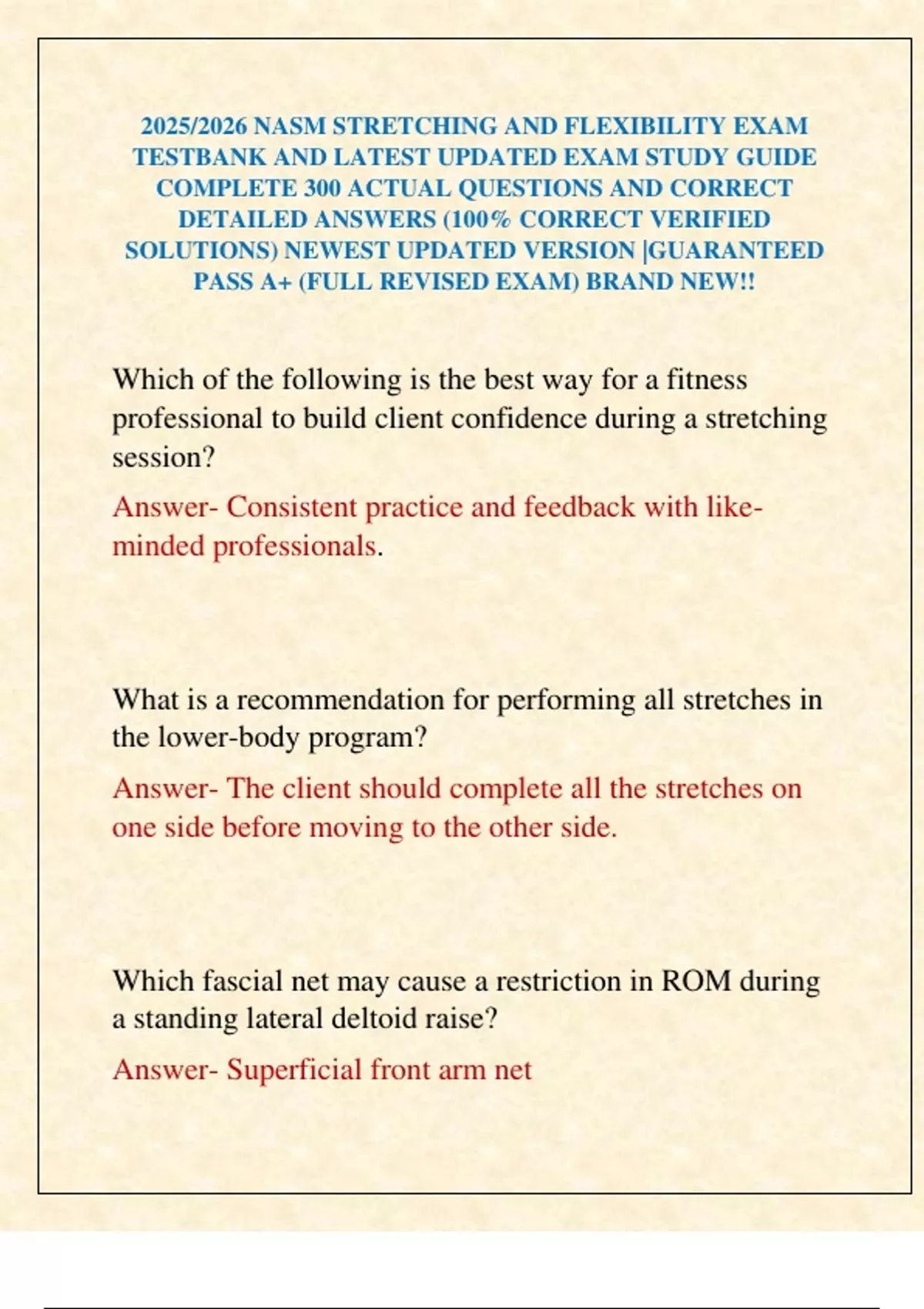 2025/2026 NASM STRETCHING AND FLEXIBILITY EXAM TESTBANK AND LATEST UPDATED EXAM STUDY GUIDE COMPLETE 300 ACTUAL QUESTIONS AND CORRECT DETAILED ANSWERS (100% CORRECT VERIFIED SOLUTIONS) NEWEST UPDATED VERSION |GUARANTEED PASS A+ (FULL REVISED EXAM) BRAND NEW!!

Which of the following is the best way for a fitness professional to build client confidence during a stretching session?

Answer- Consistent practice and feedback with like-minded professionals.

What is a recommendation for performing all stretches in the lower-body program?

Answer- The client should complete all the stretches on one side before moving to the other side.

Which fascial net may cause a restriction in ROM during a standing lateral deltoid raise?

Answer- Superficial front arm net